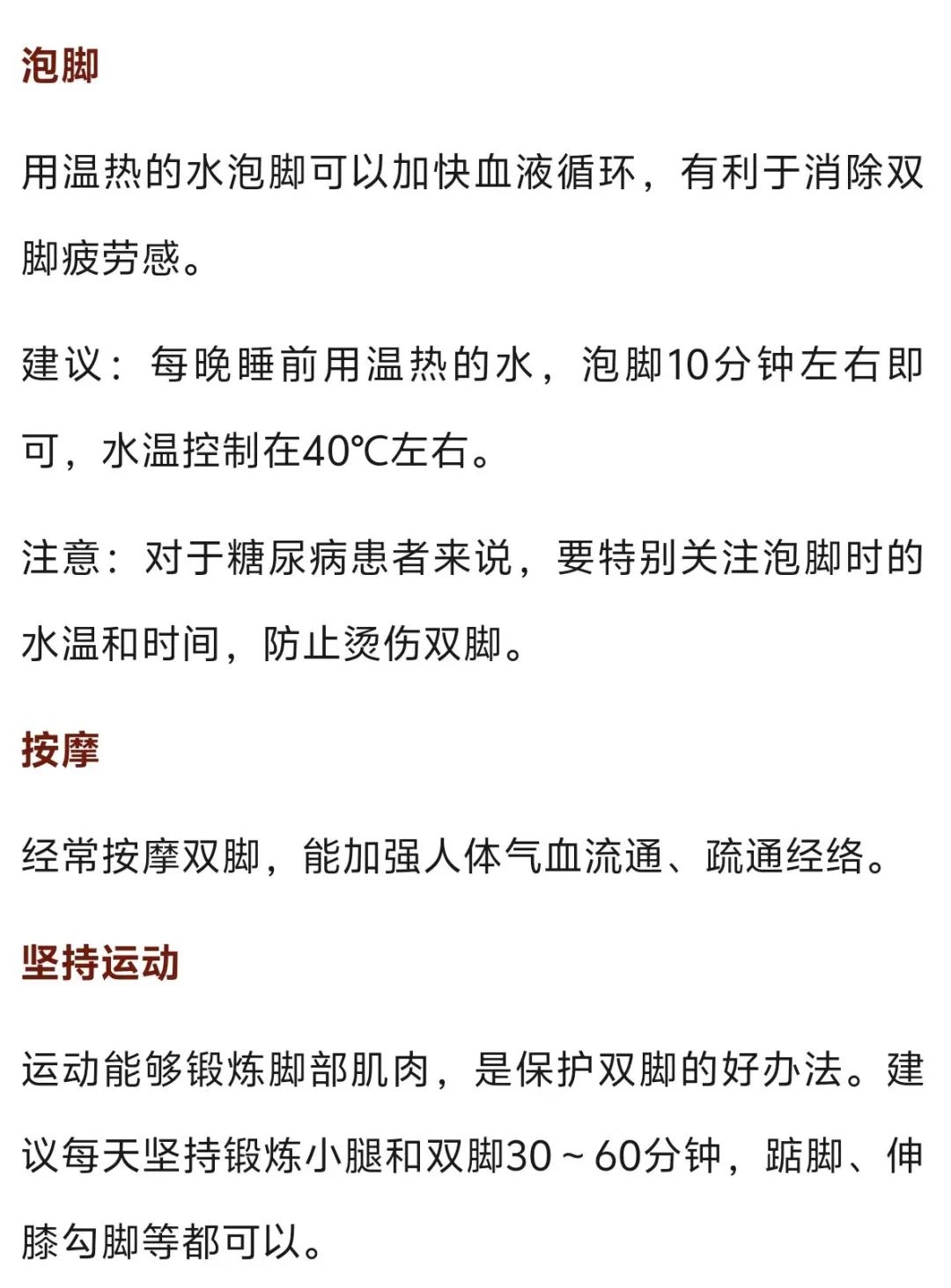 泡脚

用温热的水泡脚可以加快血液循环，有利于消除双脚疲劳感。

建议：每晚睡前用温热的水，泡脚10分钟左右即可，水温控制在40℃左右。

注意：对于糖尿病患者来说，要特别关注泡脚时的水温和时间，防止烫伤双脚。

按摩

经常按摩双脚，能加强人体气血流通、疏通经络。

坚持运动

运动能够锻炼脚部肌肉，是保护双脚的好办法。建议每天坚持锻炼小腿和双脚30～60分钟，踮脚、伸膝勾脚等都可以。